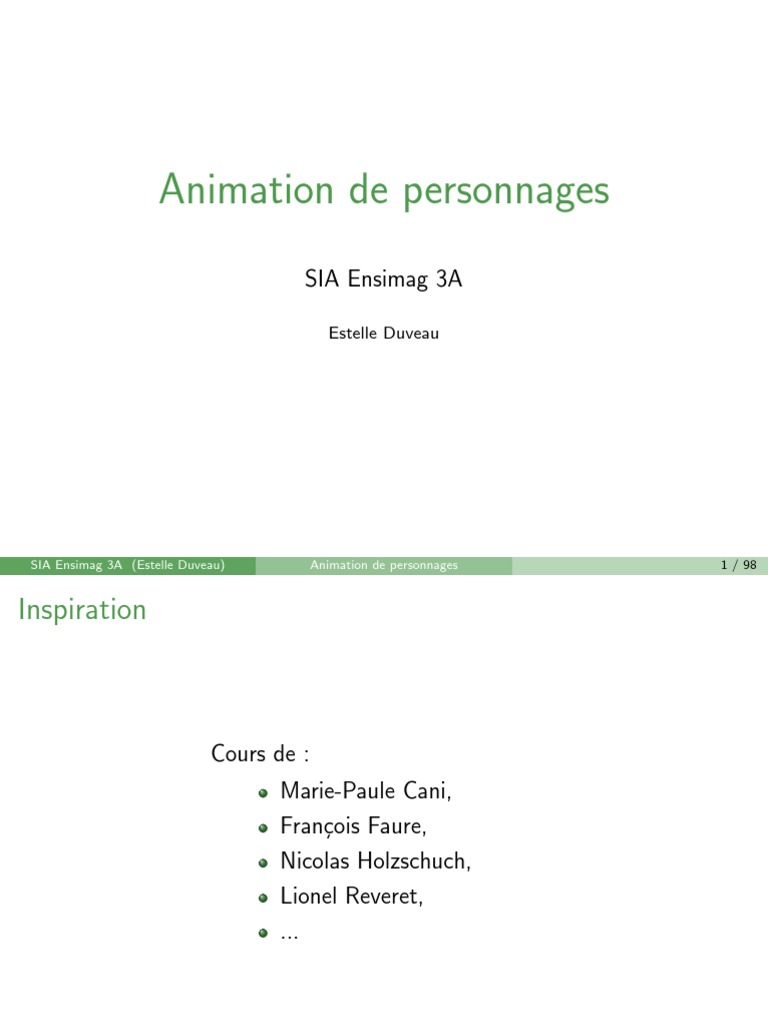 Animation de personnages

SIA Ensimag 3A

Estelle Duveau

SIA Ensimag 3A (Estelle Duveau) Animation de personnages 1 / 98

Inspiration

Cours de :

• Marie-Paule Cani,
• François Faure,
• Nicolas Holzschuch,
• Lionel Reveret,
• ...